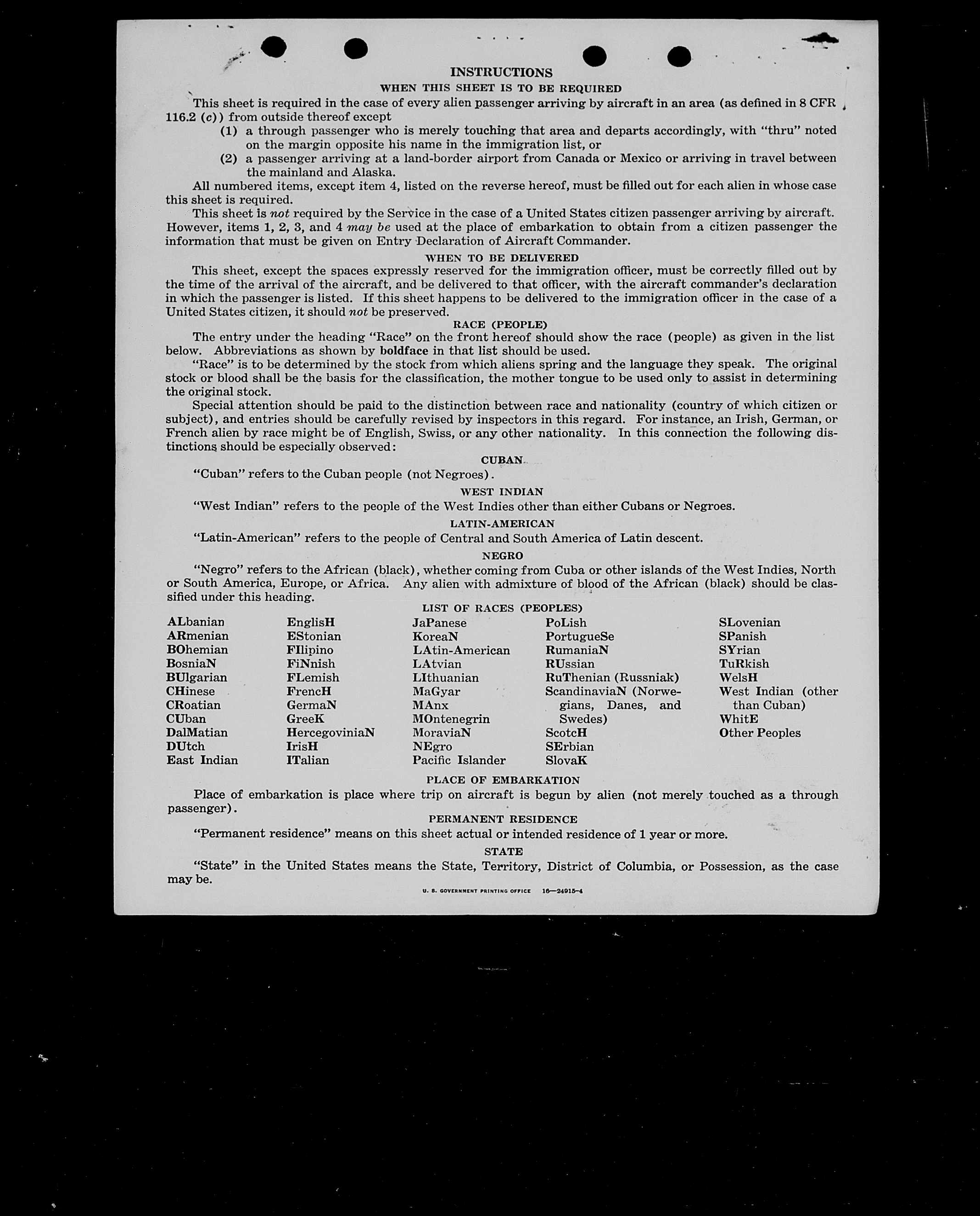 INSTRUCTIONS

WHEN THIS SHEET IS TO BE REQUIRED

This sheet is required in the case of every alien passenger arriving by aircraft in an area (as defined in 8 CFR 116.2 (c)) from outside thereof except

(1) a through passenger who is merely touching that area and departs accordingly, with "thru" noted on the margin opposite his name in the immigration list, or

(2) a passenger arriving at a land-border airport from Canada or Mexico or arriving in travel between the mainland and Alaska.

All numbered items, except item 4, listed on the reverse hereof, must be filled out for each alien in whose case this sheet is required.

This sheet is not required by the Service in the case of a United States citizen passenger arriving by aircraft. However, items 1, 2, 3, and 4 may be used at the place of embarkation to obtain from a citizen passenger the information that must be given on Entry Declaration of Aircraft Commander.

WHEN TO BE DELIVERED

This sheet, except the spaces expressly reserved for the immigration officer, must be correctly filled out by the time of the arrival of the aircraft, and be delivered to that officer, with the aircraft commander's declaration in which the passenger is listed. If this sheet happens to be delivered to the immigration officer in the case of a United States citizen, it should not be preserved.

RACE (PEOPLE)

The entry under the heading "Race" on the front hereof should show the race (people) as given in the list below. Abbreviations as shown by boldface in that list should be used.

"Race" is to be determined by the stock from which aliens spring and the language they speak. The original stock or blood shall be the basis for the classification, the mother tongue to be used only to assist in determining the original stock.

Special attention should be paid to the distinction between race and nationality (country of which citizen or subject), and entries should be carefully revised by inspectors in this regard. For instance, an Irish, German, or French alien by race might be of English, Swiss, or any other nationality. In this connection the following distinctions should be especially observed:

CUBAN

"Cuban" refers to the Cuban people (not Negroes).

WEST INDIAN

"West Indian" refers to the people of the West Indies other than either Cubans or Negroes.

LATIN-AMERICAN

"Latin-American" refers to the people of Central and South America of Latin descent.

NEGRO

"Negro" refers to the African (black), whether coming from Cuba or other islands of the West Indies, North or South America, Europe, or Africa. Any alien with admixture of blood of the African (black) should be classified under this heading.

LIST OF RACES (PEOPLES)

ALbanian
ARmenian
BOhemian
BosniaN
BUlgarian
CHinese
CRoatian
CUban
DalMatian
DUtch
East Indian

EnglisH
EStonian
FIlipino
FiNnish
FLemish
FrencH
GermaN
GreeK
HercegoviniaN
IrisH
ITalian

JaPanese
KoreaN
LAtin-American
LAtvian
LIthuanian
MaGyar
MAnx
MOntenegrin
MoraviaN
NEgro
Pacific Islander

PoLish
PortugueSe
RumaniaN
RUssian
RuThenian (Russniak)
ScandinaviaN (Norwegians, Danes, and Swedes)
ScotcH
SErbian
SlovaK

SLovenian
SPanish
SYrian
TuRkish
WelsH
West Indian (other than Cuban)
WhitE
Other Peoples

PLACE OF EMBARKATION

Place of embarkation is place where trip on aircraft is begun by alien (not merely touched as a through passenger).

PERMANENT RESIDENCE

"Permanent residence" means on this sheet actual or intended residence of 1 year or more.

STATE

"State" in the United States means the State, Territory, District of Columbia, or Possession, as the case may be.

U. S. GOVERNMENT PRINTING OFFICE 16—24915-4